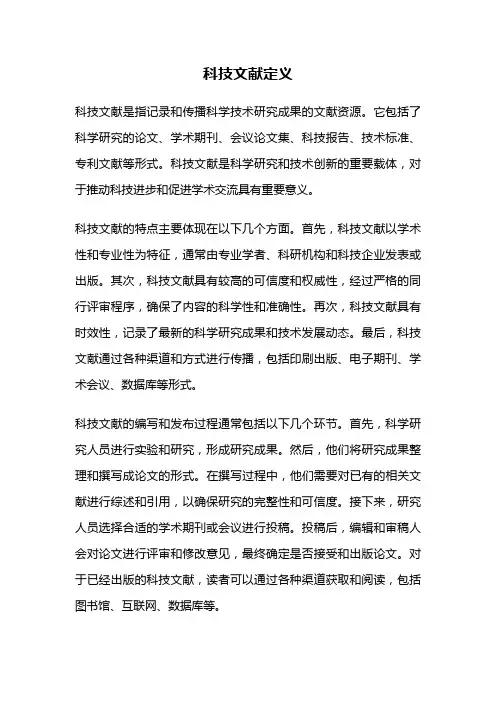 科技文献定义

科技文献是指记录和传播科学技术研究成果的文献资源。它包括了科学研究的论文、学术期刊、会议论文集、科技报告、技术标准、专利文献等形式。科技文献是科学研究和技术创新的重要载体，对于推动科技进步和促进学术交流具有重要意义。

科技文献的特点主要体现在以下几个方面。首先，科技文献以学术性和专业性为特征，通常由专业学者、科研机构和科技企业发表或出版。其次，科技文献具有较高的可信度和权威性，经过严格的同行评审程序，确保了内容的科学性和准确性。再次，科技文献具有时效性，记录了最新的科学研究成果和技术发展动态。最后，科技文献通过各种渠道和方式进行传播，包括印刷出版、电子期刊、学术会议、数据库等形式。

科技文献的编写和发布过程通常包括以下几个环节。首先，科学研究人员进行实验和研究，形成研究成果。然后，他们将研究成果整理和撰写成论文的形式。在撰写过程中，他们需要对已有的相关文献进行综述和引用，以确保研究的完整性和可信度。接下来，研究人员选择合适的学术期刊或会议进行投稿。投稿后，编辑和审稿人会对论文进行评审和修改意见，最终确定是否接受和出版论文。对于已经出版的科技文献，读者可以通过各种渠道获取和阅读，包括图书馆、互联网、数据库等。